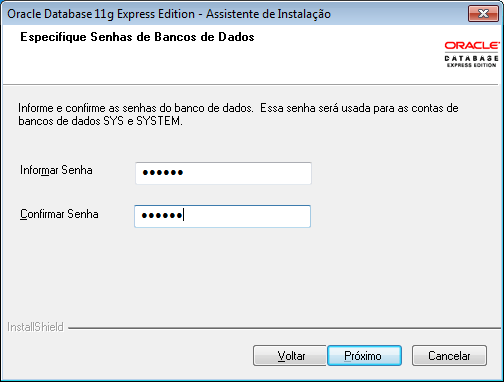 Oracle Database 11g Express Edition - Assistente de Instalação

Especifique Senhas de Bancos de Dados

ORACLE
DATABASE
EXPRESS EDITION

Informe e confirme as senhas do banco de dados. Essa senha será usada para as contas de bancos de dados SYS e SYSTEM.

Informar Senha ••••••

Confirmar Senha ••••••

InstallShield

Voltar Próximo Cancelar